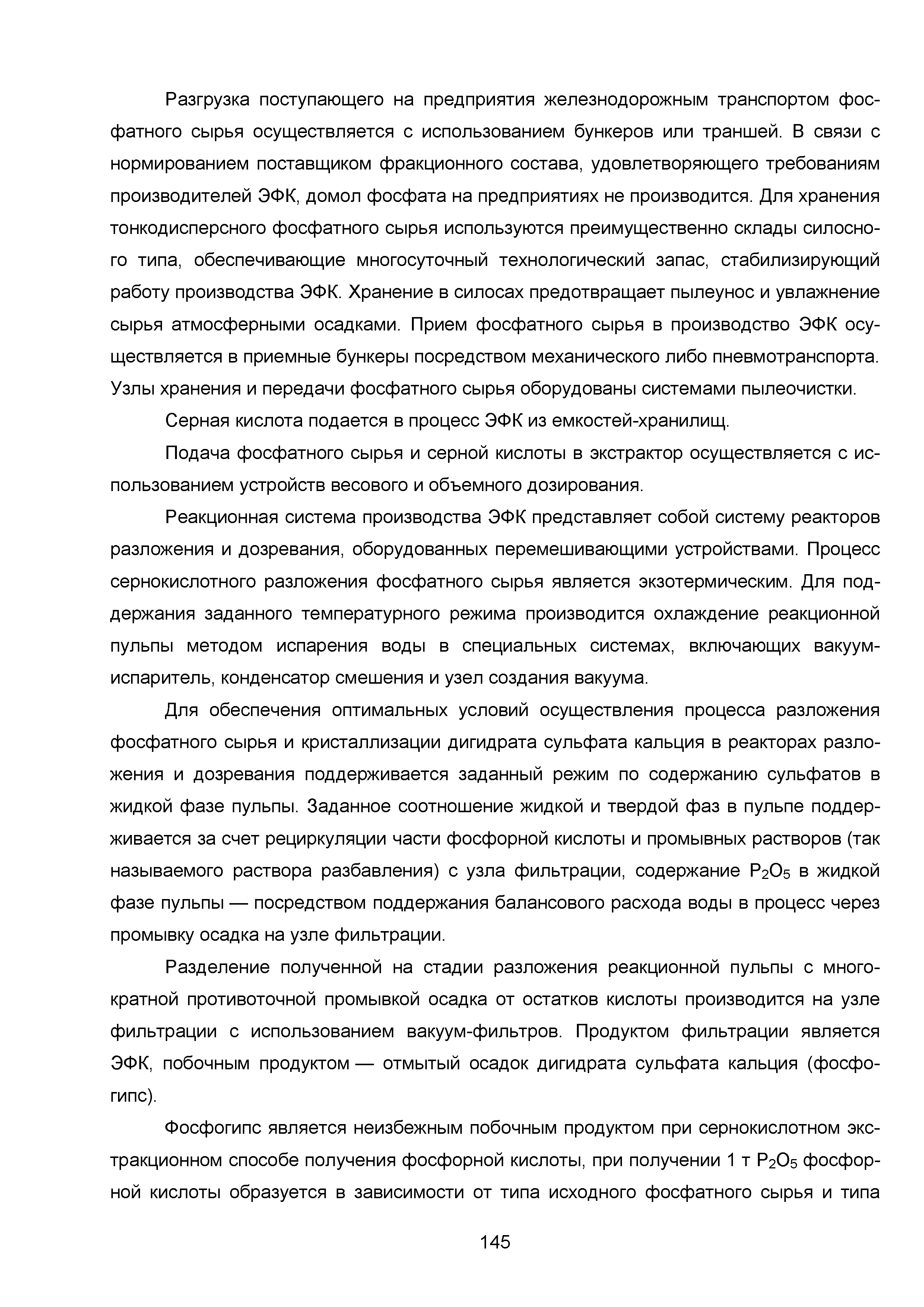 Разгрузка поступающего на предприятия железнодорожным транспортом фосфатного сырья осуществляется с использованием бункеров или траншей. В связи с нормированием поставщиком фракционного состава, удовлетворяющего требованиям производителей ЭФК, домол фосфата на предприятиях не производится. Для хранения тонкодисперсного фосфатного сырья используются преимущественно склады силосного типа, обеспечивающие многосуточный технологический запас, стабилизирующий работу производства ЭФК. Хранение в силосах предотвращает пылеунос и увлажнение сырья атмосферными осадками. Прием фосфатного сырья в производство ЭФК осуществляется в приемные бункеры посредством механического либо пневмотранспорта. Узлы хранения и передачи фосфатного сырья оборудованы системами пылеочистки.

Серная кислота подается в процесс ЭФК из емкостей-хранилищ.

Подача фосфатного сырья и серной кислоты в экстрактор осуществляется с использованием устройств весового и объемного дозирования.

Реакционная система производства ЭФК представляет собой систему реакторов разложения и дозревания, оборудованных перемешивающими устройствами. Процесс сернокислотного разложения фосфатного сырья является экзотермическим. Для поддержания заданного температурного режима производится охлаждение реакционной пульпы методом испарения воды в специальных системах, включающих вакуум-испаритель, конденсатор смешения и узел создания вакуума.

Для обеспечения оптимальных условий осуществления процесса разложения фосфатного сырья и кристаллизации дигидрата сульфата кальция в реакторах разложения и дозревания поддерживается заданный режим по содержанию сульфатов в жидкой фазе пульпы. Заданное соотношение жидкой и твердой фаз в пульпе поддерживается за счет рециркуляции части фосфорной кислоты и промывных растворов (так называемого раствора разбавления) с узла фильтрации, содержание $P_2O_5$ в жидкой фазе пульпы — посредством поддержания балансового расхода воды в процесс через промывку осадка на узле фильтрации.

Разделение полученной на стадии разложения реакционной пульпы с многократной противоточной промывкой осадка от остатков кислоты производится на узле фильтрации с использованием вакуум-фильтров. Продуктом фильтрации является ЭФК, побочным продуктом — отмытый осадок дигидрата сульфата кальция (фосфогипс).

Фосфогипс является неизбежным побочным продуктом при сернокислотном экстракционном способе получения фосфорной кислоты, при получении 1 т $P_2O_5$ фосфорной кислоты образуется в зависимости от типа исходного фосфатного сырья и типа

145